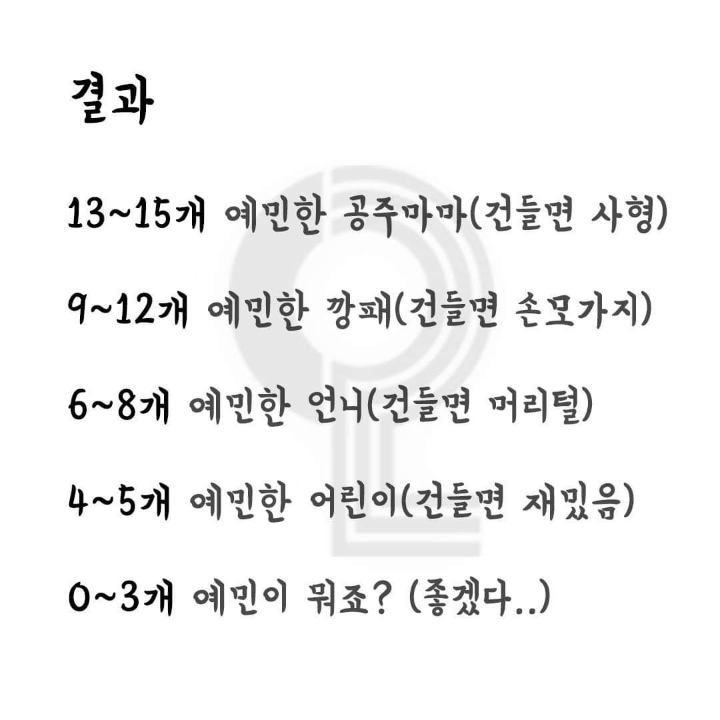 결과

13~15개 예민한 공주마마(건들면 사형)

9~12개 예민한 깡패(건들면 손모가지)

6~8개 예민한 언니(건들면 머리털)

4~5개 예민한 어린이(건들면 재밌음)

0~3개 예민이 뭐죠? (좋겠다..)